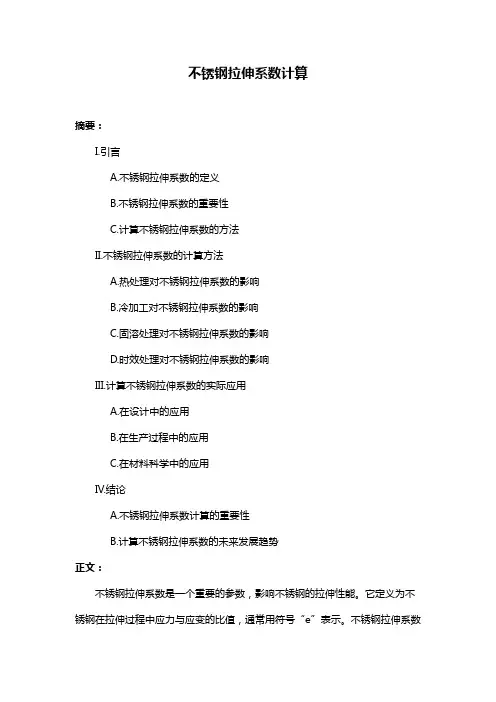 不锈钢拉伸系数计算

摘要：

I.引言

A.不锈钢拉伸系数的定义

B.不锈钢拉伸系数的重要性

C.计算不锈钢拉伸系数的方法

II.不锈钢拉伸系数的计算方法

A.热处理对不锈钢拉伸系数的影响

B.冷加工对不锈钢拉伸系数的影响

C.固溶处理对不锈钢拉伸系数的影响

D.时效处理对不锈钢拉伸系数的影响

III.计算不锈钢拉伸系数的实际应用

A.在设计中的应用

B.在生产过程中的应用

C.在材料科学中的应用

IV.结论

A.不锈钢拉伸系数计算的重要性

B.计算不锈钢拉伸系数的未来发展趋势

正文：

不锈钢拉伸系数是一个重要的参数，影响不锈钢的拉伸性能。它定义为不锈钢在拉伸过程中应力与应变的比值，通常用符号“e”表示。不锈钢拉伸系数